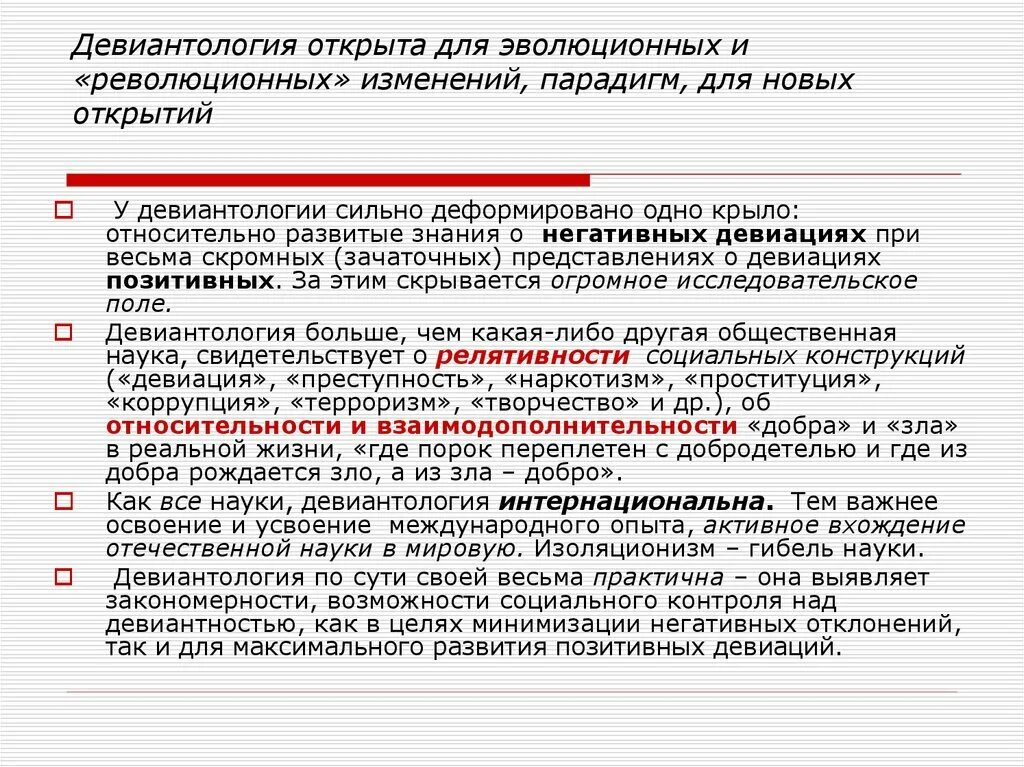 Девиантология открыта для эволюционных и «революционных» изменений, парадигм, для новых открытий

У девиантологии сильно деформировано одно крыло: относительно развитые знания о негативных девиациях при весьма скромных (зачаточных) представлениях о девиациях позитивных. За этим скрывается огромное исследовательское поле.

Девиантология больше, чем какая-либо другая общественная наука, свидетельствует о релятивности социальных конструкций («девиация», «преступность», «наркотизм», «проституция», «коррупция», «терроризм», «творчество» и др.), об относительности и взаимодополнительности «добра» и «зла» в реальной жизни, «где порок переплетен с добродетелью и где из добра рождается зло, а из зла – добро».

Как все науки, девиантология интернациональна. Тем важнее освоение и усвоение международного опыта, активное вхождение отечественной науки в мировую. Изоляционизм – гибель науки.

Девиантология по сути своей весьма практична – она выявляет закономерности, возможности социального контроля над девиантностью, как в целях минимизации негативных отклонений, так и для максимального развития позитивных девиаций.